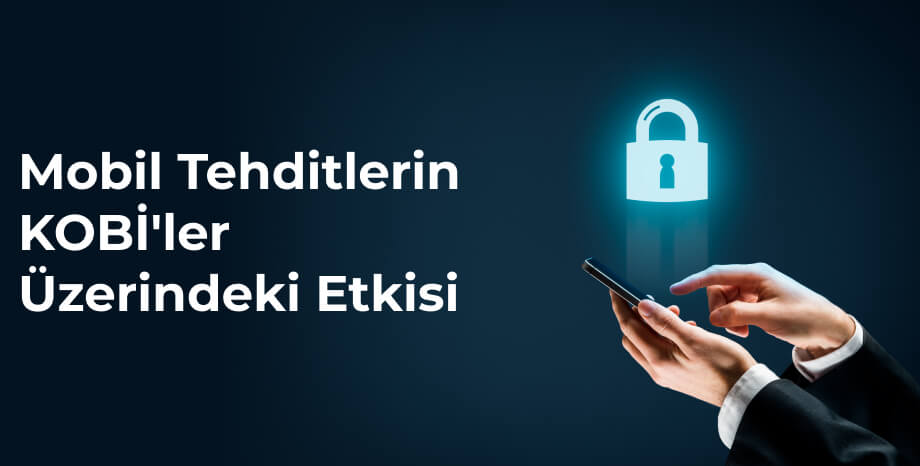 Mobil Tehditlerin KOBİ'ler Üzerindeki Etkisi